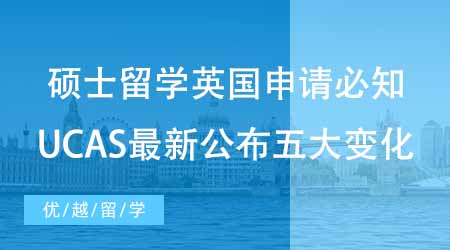 硕士留学英国申请必知
UCAS最新公布五大变化

优/越/留/学